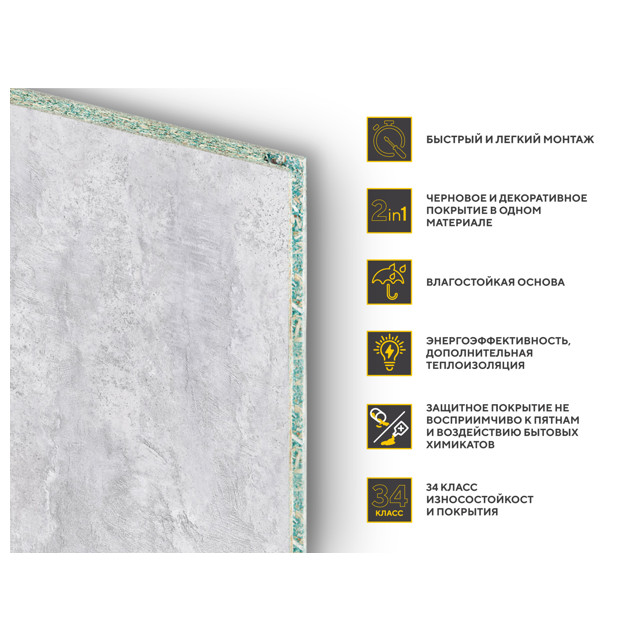 БЫСТРЫЙ И ЛЕГКИЙ МОНТАЖ

2in1

ЧЕРНОВОЕ И ДЕКОРАТИВНОЕ ПОКРЫТИЕ В ОДНОМ МАТЕРИАЛЕ

ВЛАГОСТОЙКАЯ ОСНОВА

ЭНЕРГОЭФФЕКТИВНОСТЬ, ДОПОЛНИТЕЛЬНАЯ ТЕПЛОИЗОЛЯЦИЯ

ЗАЩИТНОЕ ПОКРЫТИЕ НЕ ВОСПРИИМЧИВО К ПЯТНАМ И ВОЗДЕЙСТВИЮ БЫТОВЫХ ХИМИКАТОВ

34
КЛАСС

34 КЛАСС ИЗНОСОСТОЙКОСТ И ПОКРЫТИЯ